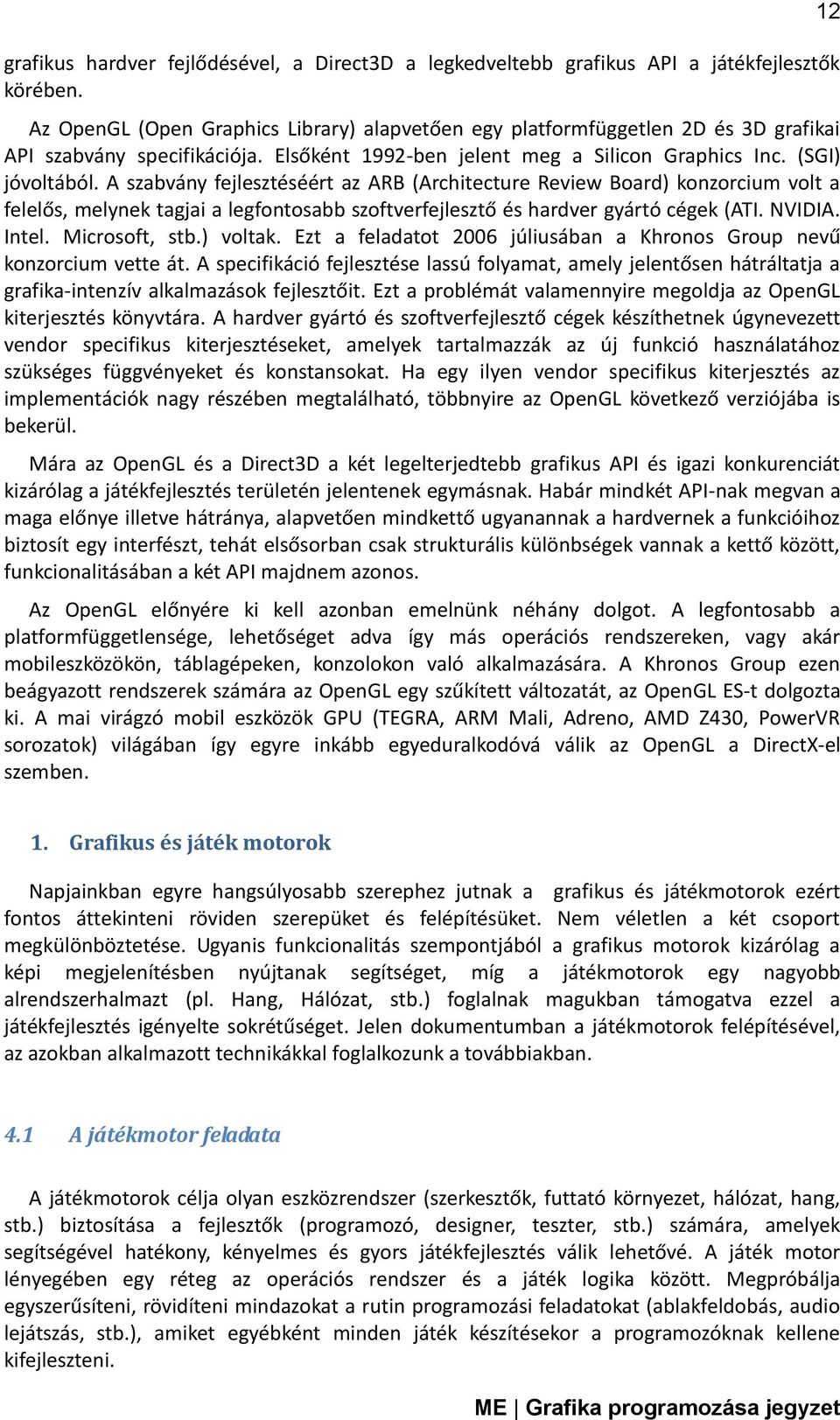 12

grafikus hardver fejlődésével, a Direct3D a legkedveltebb grafikus API a játékfejlesztők körében.

Az OpenGL (Open Graphics Library) alapvetően egy platformfüggetlen 2D és 3D grafikai API szabvány specifikációja. Elsőként 1992-ben jelent meg a Silicon Graphics Inc. (SGI) jóvoltából. A szabvány fejlesztéséért az ARB (Architecture Review Board) konzorcium volt a felelős, melynek tagjai a legfontosabb szoftverfejlesztő és hardver gyártó cégek (ATI. NVIDIA. Intel. Microsoft, stb.) voltak. Ezt a feladatot 2006 júliusában a Khronos Group nevű konzorcium vette át. A specifikáció fejlesztése lassú folyamat, amely jelentősen hátráltatja a grafika-intenzív alkalmazások fejlesztőit. Ezt a problémát valamennyire megoldja az OpenGL kiterjesztés könyvtára. A hardver gyártó és szoftverfejlesztő cégek készíthetnek úgynevezett vendor specifikus kiterjesztéseket, amelyek tartalmazzák az új funkció használatához szükséges függvényeket és konstansokat. Ha egy ilyen vendor specifikus kiterjesztés az implementációk nagy részében megtalálható, többnyire az OpenGL következő verziójába is bekerül.

Mára az OpenGL és a Direct3D a két legelterjedtebb grafikus API és igazi konkurenciát kizárólag a játékfejlesztés területén jelentenek egymásnak. Habár mindkét API-nak megvan a maga előnye illetve hátránya, alapvetően mindkettő ugyanannak a hardvernek a funkcióihoz biztosít egy interfészt, tehát elsősorban csak strukturális különbségek vannak a kettő között, funkcionalitásában a két API majdnem azonos.

Az OpenGL előnyére ki kell azonban emelnünk néhány dolgot. A legfontosabb a platformfüggetlensége, lehetőséget adva így más operációs rendszereken, vagy akár mobileszközökön, táblagépeken, konzolokon való alkalmazására. A Khronos Group ezen beágyazott rendszerek számára az OpenGL egy szűkített változatát, az OpenGL ES-t dolgozta ki. A mai virágzó mobil eszközök GPU (TEGRA, ARM Mali, Adreno, AMD Z430, PowerVR sorozatok) világában így egyre inkább egyeduralkodóvá válik az OpenGL a DirectX-el szemben.

1. Grafikus és játék motorok

Napjainkban egyre hangsúlyosabb szerephez jutnak a grafikus és játékmotorok ezért fontos áttekinteni röviden szerepüket és felépítésüket. Nem véletlen a két csoport megkülönböztetése. Ugyanis funkcionalitás szempontjából a grafikus motorok kizárólag a képi megjelenítésben nyújtanak segítséget, míg a játékmotorok egy nagyobb alrendszerhalmazt (pl. Hang, Hálózat, stb.) foglalnak magukban támogatva ezzel a játékfejlesztés igényelte sokrétűséget. Jelen dokumentumban a játékmotorok felépítésével, az azokban alkalmazott technikákkal foglalkozunk a továbbiakban.

4.1 A játékmotor feladata

A játékmotorok célja olyan eszközrendszer (szerkesztők, futtató környezet, hálózat, hang, stb.) biztosítása a fejlesztők (programozó, designer, teszter, stb.) számára, amelyek segítségével hatékony, kényelmes és gyors játékfejlesztés válik lehetővé. A játék motor lényegében egy réteg az operációs rendszer és a játék logika között. Megpróbálja egyszerűsíteni, rövidíteni mindazokat a rutin programozási feladatokat (ablakfeldobás, audio lejátszás, stb.), amiket egyébként minden játék készítésekor a programozóknak kellene kifejleszteni.

ME | Grafika programozása jegyzet